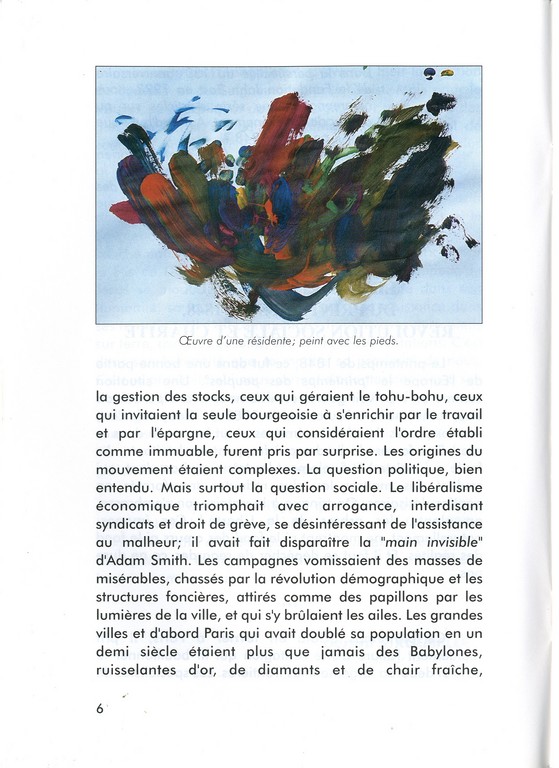 Œuvre d'une résidente; peint avec les pieds.

la gestion des stocks, ceux qui géraient le tohu-bohu, ceux qui invitaient la seule bourgeoisie à s'enrichir par le travail et par l'épargne, ceux qui considéraient l'ordre établi comme immuable, furent pris par surprise. Les origines du mouvement étaient complexes. La question politique, bien entendu. Mais surtout la question sociale. Le libéralisme économique triomphait avec arrogance, interdisant syndicats et droit de grève, se désintéressant de l'assistance au malheur; il avait fait disparaître la "main invisible" d'Adam Smith. Les campagnes vomissaient des masses de misérables, chassés par la révolution démographique et les structures foncières, attirés comme des papillons par les lumières de la ville, et qui s'y brûlaient les ailes. Les grandes villes et d'abord Paris qui avait doublé sa population en un demi siècle étaient plus que jamais des Babylones, ruisselantes d'or, de diamants et de chair fraîche,

6